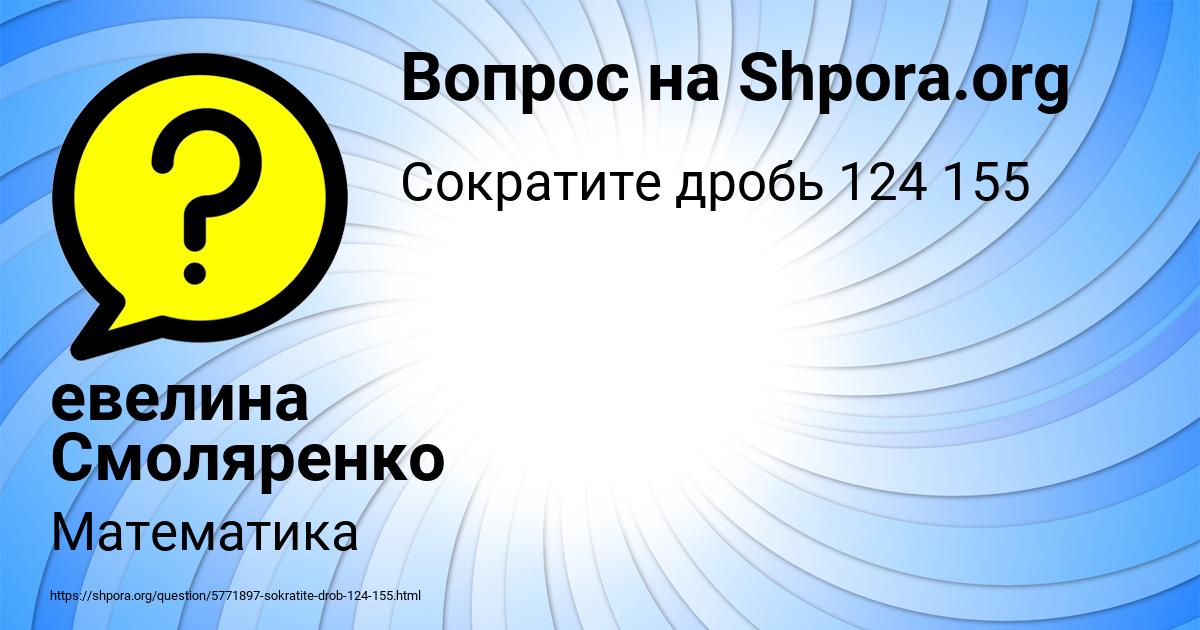 Вопрос на Shpora.org

Сократите дробь 124 155

евелина Смоляренко

Математика

https://shpora.org/question/5771897-sokratite-drob-124-155.html